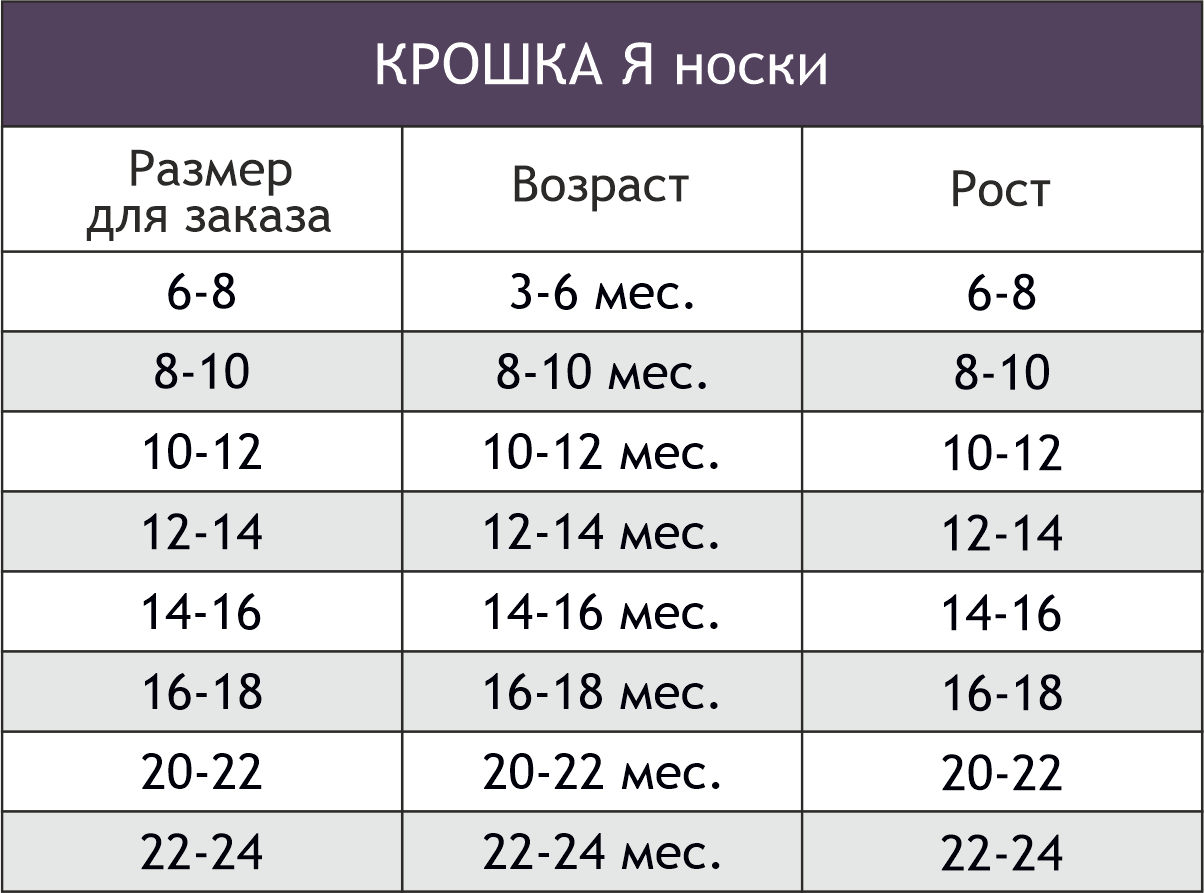 КРОШКА Я носки

| Размер для заказа | Возраст | Рост |
|---|---|---|
| 6-8 | 3-6 мес. | 6-8 |
| 8-10 | 8-10 мес. | 8-10 |
| 10-12 | 10-12 мес. | 10-12 |
| 12-14 | 12-14 мес. | 12-14 |
| 14-16 | 14-16 мес. | 14-16 |
| 16-18 | 16-18 мес. | 16-18 |
| 20-22 | 20-22 мес. | 20-22 |
| 22-24 | 22-24 мес. | 22-24 |